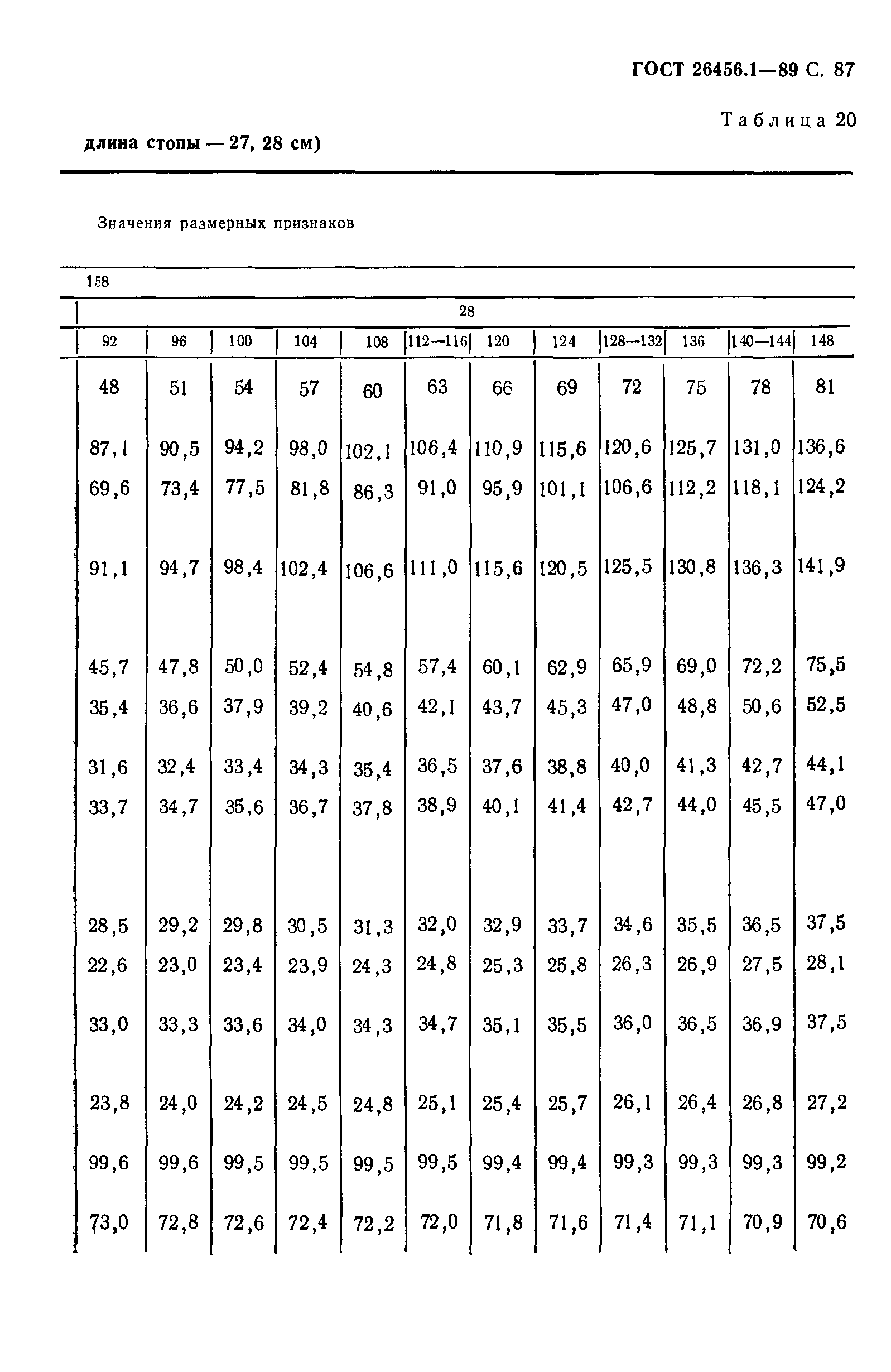 ГОСТ 26456.1—89 С. 87

Таблица 20

длина стопы — 27, 28 см)

Значения размерных признаков

158

28

| 92 | 96 | 100 | 104 | 108 | 112—116 | 120 | 124 | 128—132 | 136 | 140—144 | 148 |
|---|---|---|---|---|---|---|---|---|---|---|---|
| 48 | 51 | 54 | 57 | 60 | 63 | 66 | 69 | 72 | 75 | 78 | 81 |
| 87,1 | 90,5 | 94,2 | 98,0 | 102,1 | 106,4 | 110,9 | 115,6 | 120,6 | 125,7 | 131,0 | 136,6 |
| 69,6 | 73,4 | 77,5 | 81,8 | 86,3 | 91,0 | 95,9 | 101,1 | 106,6 | 112,2 | 118,1 | 124,2 |
| 91,1 | 94,7 | 98,4 | 102,4 | 106,6 | 111,0 | 115,6 | 120,5 | 125,5 | 130,8 | 136,3 | 141,9 |
| 45,7 | 47,8 | 50,0 | 52,4 | 54,8 | 57,4 | 60,1 | 62,9 | 65,9 | 69,0 | 72,2 | 75,5 |
| 35,4 | 36,6 | 37,9 | 39,2 | 40,6 | 42,1 | 43,7 | 45,3 | 47,0 | 48,8 | 50,6 | 52,5 |
| 31,6 | 32,4 | 33,4 | 34,3 | 35,4 | 36,5 | 37,6 | 38,8 | 40,0 | 41,3 | 42,7 | 44,1 |
| 33,7 | 34,7 | 35,6 | 36,7 | 37,8 | 38,9 | 40,1 | 41,4 | 42,7 | 44,0 | 45,5 | 47,0 |
| 28,5 | 29,2 | 29,8 | 30,5 | 31,3 | 32,0 | 32,9 | 33,7 | 34,6 | 35,5 | 36,5 | 37,5 |
| 22,6 | 23,0 | 23,4 | 23,9 | 24,3 | 24,8 | 25,3 | 25,8 | 26,3 | 26,9 | 27,5 | 28,1 |
| 33,0 | 33,3 | 33,6 | 34,0 | 34,3 | 34,7 | 35,1 | 35,5 | 36,0 | 36,5 | 36,9 | 37,5 |
| 23,8 | 24,0 | 24,2 | 24,5 | 24,8 | 25,1 | 25,4 | 25,7 | 26,1 | 26,4 | 26,8 | 27,2 |
| 99,6 | 99,6 | 99,5 | 99,5 | 99,5 | 99,5 | 99,4 | 99,4 | 99,3 | 99,3 | 99,3 | 99,2 |
| 73,0 | 72,8 | 72,6 | 72,4 | 72,2 | 72,0 | 71,8 | 71,6 | 71,4 | 71,1 | 70,9 | 70,6 |